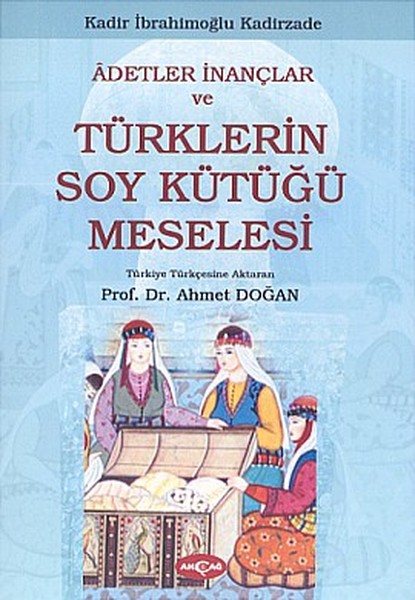 Kadir İbrahimoğlu Kadirzade

ÂDETLER İNANÇLAR ve

TÜRKLERİN SOY KÜTÜĞÜ MESELESİ

Türkiye Türkçesine Aktaran
Prof. Dr. Ahmet DOĞAN

AKÇAĞ